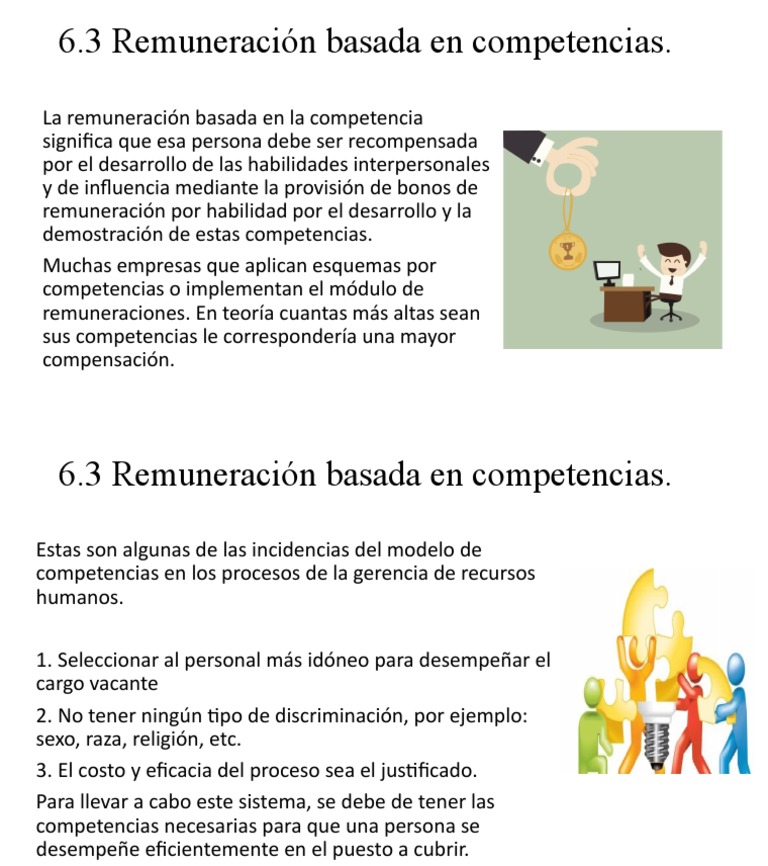 6.3 Remuneración basada en competencias.

La remuneración basada en la competencia significa que esa persona debe ser recompensada por el desarrollo de las habilidades interpersonales y de influencia mediante la provisión de bonos de remuneración por habilidad por el desarrollo y la demostración de estas competencias.

Muchas empresas que aplican esquemas por competencias o implementan el módulo de remuneraciones. En teoría cuantas más altas sean sus competencias le correspondería una mayor compensación.

6.3 Remuneración basada en competencias.

Estas son algunas de las incidencias del modelo de competencias en los procesos de la gerencia de recursos humanos.

1. Seleccionar al personal más idóneo para desempeñar el cargo vacante

2. No tener ningún tipo de discriminación, por ejemplo: sexo, raza, religión, etc.

3. El costo y eficacia del proceso sea el justificado.

Para llevar a cabo este sistema, se debe de tener las competencias necesarias para que una persona se desempeñe eficientemente en el puesto a cubrir.